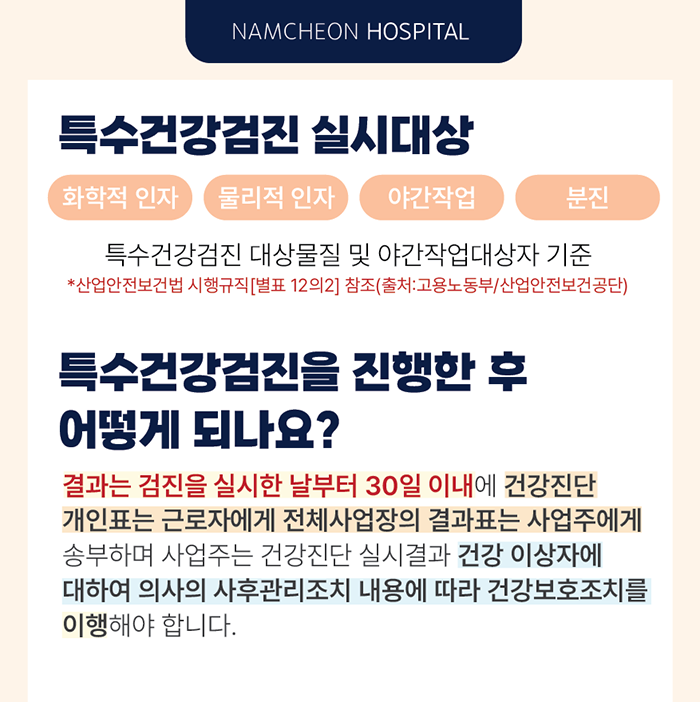 NAMCHEON HOSPITAL

특수건강검진 실시대상

화학적 인자

물리적 인자

야간작업

분진

특수건강검진 대상물질 및 야간작업대상자 기준
*산업안전보건법 시행규칙[별표 12의2] 참조(출처:고용노동부/산업안전보건공단)

특수건강검진을 진행한 후 어떻게 되나요?

결과는 검진을 실시한 날부터 30일 이내에 건강진단 개인표는 근로자에게 전체사업장의 결과표는 사업주에게 송부하며 사업주는 건강진단 실시결과 건강 이상자에 대하여 의사의 사후관리조치 내용에 따라 건강보호조치를 이행해야 합니다.